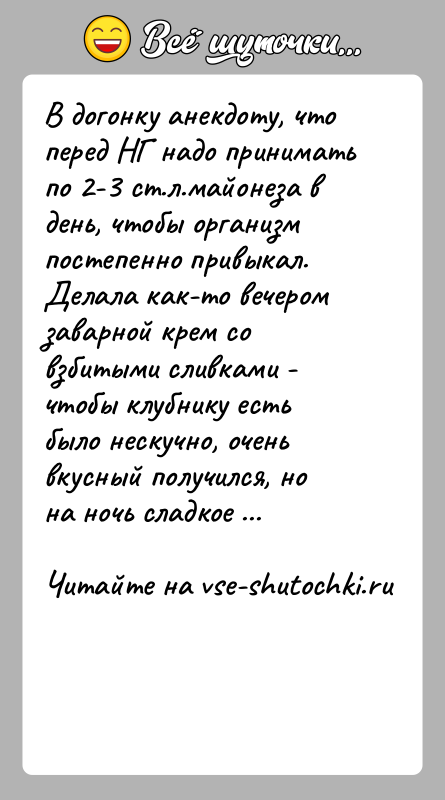 Всё шуточки...

В догонку анекдоту, что перед НГ надо принимать по 2-3 ст.л.майонеза в день, чтобы организм постепенно привыкал. Делала как-то вечером заварной крем со взбитыми сливками - чтобы клубнику есть было нескучно, очень вкусный получился, но на ночь сладкое ...

Читайте на vse-shutochki.ru